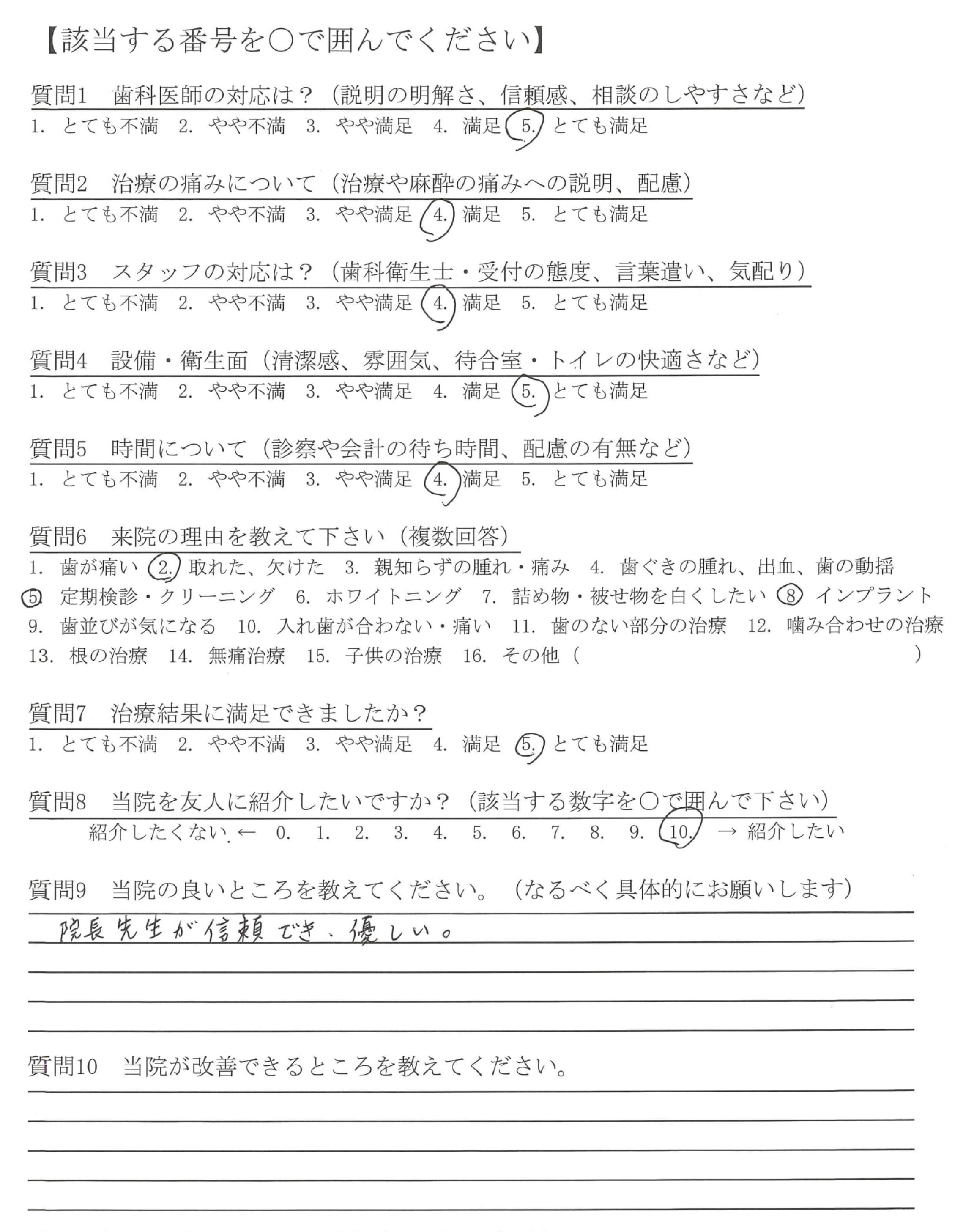 【該当する番号を○で囲んでください】

質問1　歯科医師の対応は？（説明の明解さ、信頼感、相談のしやすさなど）
1. とても不満　2. やや不満　3. やや満足　4. 満足　5. とても満足

質問2　治療の痛みについて（治療や麻酔の痛みへの説明、配慮）
1. とても不満　2. やや不満　3. やや満足　4. 満足　5. とても満足

質問3　スタッフの対応は？（歯科衛生士・受付の態度、言葉遣い、気配り）
1. とても不満　2. やや不満　3. やや満足　4. 満足　5. とても満足

質問4　設備・衛生面（清潔感、雰囲気、待合室・トイレの快適さなど）
1. とても不満　2. やや不満　3. やや満足　4. 満足　5. とても満足

質問5　時間について（診察や会計の待ち時間、配慮の有無など）
1. とても不満　2. やや不満　3. やや満足　4. 満足　5. とても満足

質問6　来院の理由を教えて下さい（複数回答）
1. 歯が痛い　2. 取れた、欠けた　3. 親知らずの腫れ・痛み　4. 歯ぐきの腫れ、出血、歯の動揺
5. 定期検診・クリーニング　6. ホワイトニング　7. 詰め物・被せ物を白くしたい　8. インプラント
9. 歯並びが気になる　10. 入れ歯が合わない・痛い　11. 歯のない部分の治療　12. 噛み合わせの治療
13. 根の治療　14. 無痛治療　15. 子供の治療　16. その他（　　　　）

質問7　治療結果に満足できましたか？
1. とても不満　2. やや不満　3. やや満足　4. 満足　5. とても満足

質問8　当院を友人に紹介したいですか？（該当する数字を○で囲んで下さい）
紹介したくない ← 0. 1. 2. 3. 4. 5. 6. 7. 8. 9. 10. → 紹介したい

質問9　当院の良いところを教えてください。（なるべく具体的にお願いします）
院長先生が信頼でき、優しい。

質問10　当院が改善できるところを教えてください。